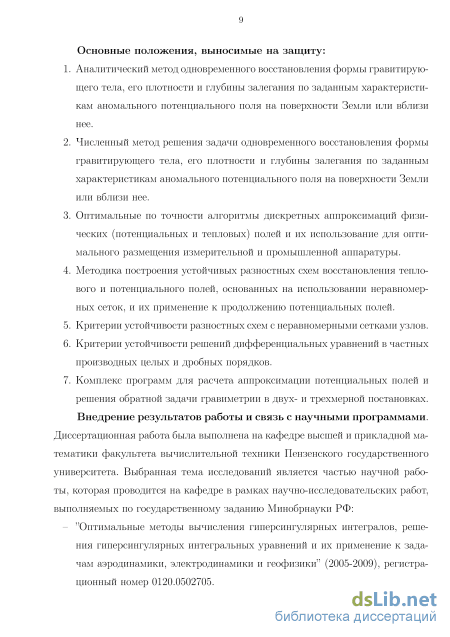 9

**Основные положения, выносимые на защиту:**

1. Аналитический метод одновременного восстановления формы гравитирующего тела, его плотности и глубины залегания по заданным характеристикам аномального потенциального поля на поверхности Земли или вблизи нее.

2. Численный метод решения задачи одновременного восстановления формы гравитирующего тела, его плотности и глубины залегания по заданным характеристикам аномального потенциального поля на поверхности Земли или вблизи нее.

3. Оптимальные по точности алгоритмы дискретных аппроксимаций физических (потенциальных и тепловых) полей и их использование для оптимального размещения измерительной и промышленной аппаратуры.

4. Методика построения устойчивых разностных схем восстановления теплового и потенциального полей, основанных на использовании неравномерных сеток, и их применение к продолжению потенциальных полей.

5. Критерии устойчивости разностных схем с неравномерными сетками узлов.

6. Критерии устойчивости решений дифференциальных уравнений в частных производных целых и дробных порядков.

7. Комплекс программ для расчета аппроксимации потенциальных полей и решения обратной задачи гравиметрии в двух- и трехмерной постановках.

**Внедрение результатов работы и связь с научными программами**. Диссертационная работа была выполнена на кафедре высшей и прикладной математики факультета вычислительной техники Пензенского государственного университета. Выбранная тема исследований является частью научной работы, которая проводится на кафедре в рамках научно-исследовательских работ, выполняемых по государственному заданию Минобрнауки РФ:

– "Оптимальные методы вычисления гиперсингулярных интегралов, решения гиперсингулярных интегральных уравнений и их применение к задачам аэродинамики, электродинамики и геофизики" (2005-2009), регистрационный номер 0120.0502705.

dsLib.net
библиотека диссертаций